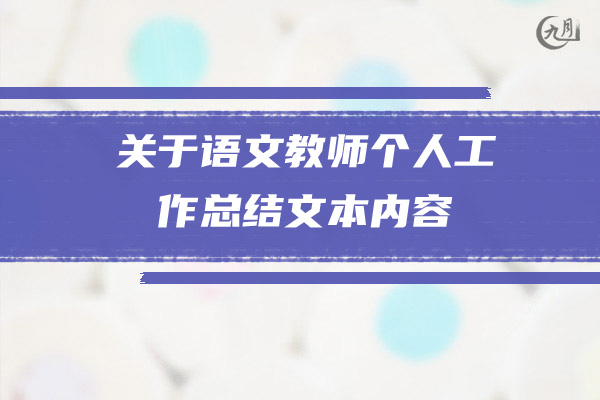 九月

关于语文教师个人工作总结文本内容